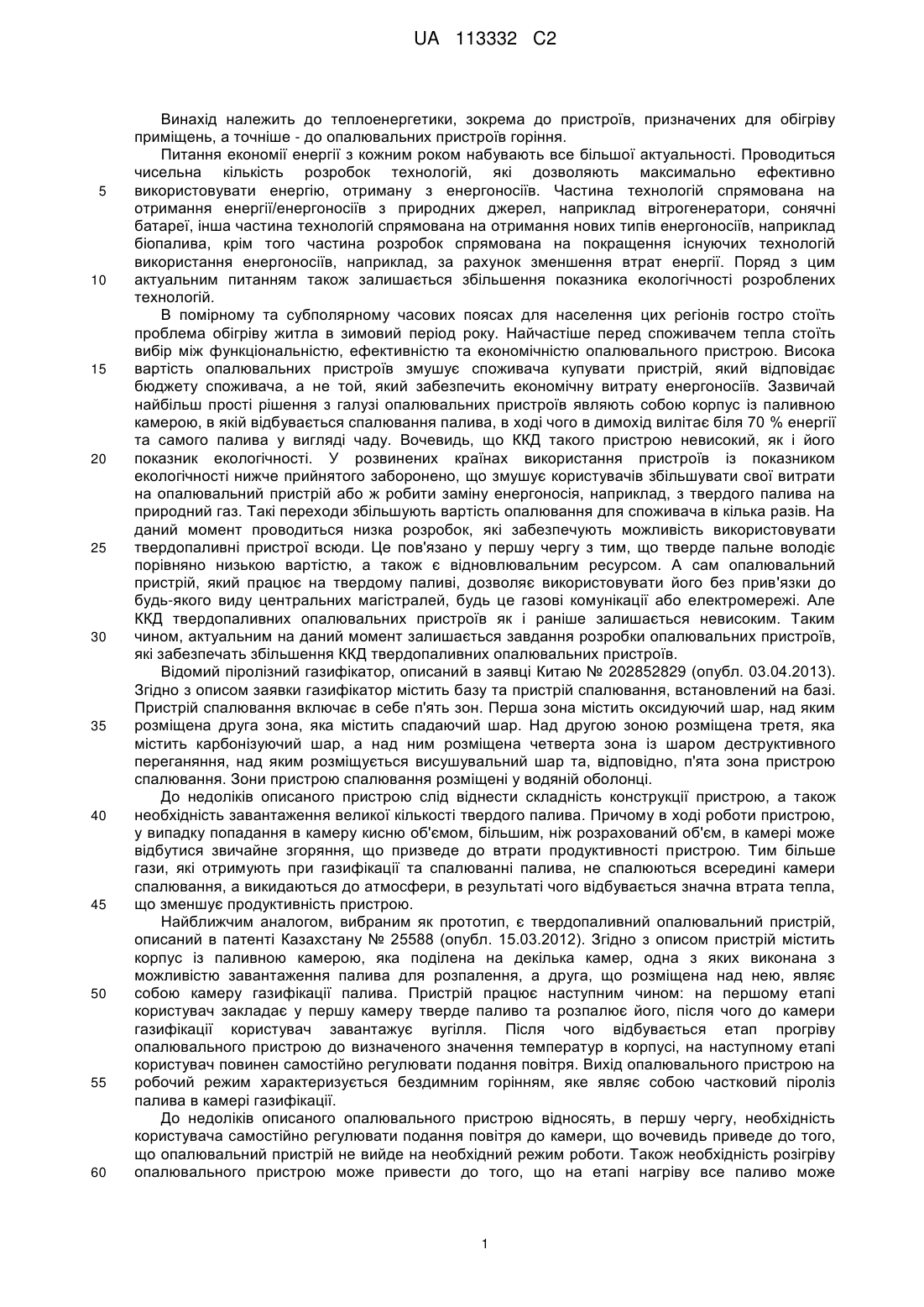 UA 113332 C2

Винахід належить до теплоенергетики, зокрема до пристроїв, призначених для обігріву приміщень, а точніше - до опалювальних пристроїв горіння.

Питання економії енергії з кожним роком набувають все більшої актуальності. Проводиться чисельна кількість розробок технологій, які дозволяють максимально ефективно 5 використовувати енергію, отриману з енергоносіїв. Частина технологій спрямована на отримання енергії/енергоносіїв з природних джерел, наприклад вітрогенератори, сонячні батареї, інша частина технологій спрямована на отримання нових типів енергоносіїв, наприклад біопалива, крім того частина розробок спрямована на покращення існуючих технологій використання енергоносіїв, наприклад, за рахунок зменшення втрат енергії. Поряд з цим 10 актуальним питанням також залишається збільшення показника екологічності розроблених технологій.

В помірному та субполярному часових поясах для населення цих регіонів гостро стоїть проблема обігріву житла в зимовий період року. Найчастіше перед споживачем тепла стоїть вибір між функціональністю, ефективністю та економічністю опалювального пристрою. Висока 15 вартість опалювальних пристроїв змушує споживача купувати пристрій, який відповідає бюджету споживача, а не той, який забезпечить економічну витрату енергоносіїв. Зазвичай найбільш прості рішення з галузі опалювальних пристроїв являють собою корпус із паливною камерою, в якій відбувається спалювання палива, в ході чого в димохід вилітає біля 70 % енергії та самого палива у вигляді чаду. Вочевидь, що ККД такого пристрою невисокий, як і його 20 показник екологічності. У розвинених країнах використання пристроїв із показником екологічності нижче прийнятого заборонено, що змушує користувачів збільшувати свої витрати на опалювальний пристрій або ж робити заміну енергоносія, наприклад, з твердого палива на природний газ. Такі переходи збільшують вартість опалювання для споживача в кілька разів. На даний момент проводиться низка розробок, які забезпечують можливість використовувати 25 твердопаливні пристрої всюди. Це пов'язано у першу чергу з тим, що тверде пальне володіє порівняно низькою вартістю, а також є відновлювальним ресурсом. А сам опалювальний пристрій, який працює на твердому паливі, дозволяє використовувати його без прив'язки до будь-якого виду центральних магістралей, будь це газові комунікації або електромережі. Але ККД твердопаливних опалювальних пристроїв як і раніше залишається невисоким. Таким 30 чином, актуальним на даний момент залишається завдання розробки опалювальних пристроїв, які забезпечать збільшення ККД твердопаливних опалювальних пристроїв.

Відомий піролізний газифікатор, описаний в заявці Китаю № 202852829 (опубл. 03.04.2013). Згідно з описом заявки газифікатор містить базу та пристрій спалювання, встановлений на базі. Пристрій спалювання включає в себе п'ять зон. Перша зона містить оксидуючий шар, над яким 35 розміщена друга зона, яка містить спадаючий шар. Над другою зоною розміщена третя, яка містить карбонізуючий шар, а над ним розміщена четверта зона із шаром деструктивного переганяння, над яким розміщується висушувальний шар та, відповідно, п'ята зона пристрою спалювання. Зони пристрою спалювання розміщені у водяній оболонці.

До недоліків описаного пристрою слід віднести складність конструкції пристрою, а також 40 необхідність завантаження великої кількості твердого палива. Причому в ході роботи пристрою, у випадку попадання в камеру кисню об'ємом, більшим, ніж розрахований об'єм, в камері може відбутися звичайне згоряння, що призведе до втрати продуктивності пристрою. Тим більше гази, які отримують при газифікації та спалюванні палива, не спалюються всередині камери спалювання, а викидаються до атмосфери, в результаті чого відбувається значна втрата тепла, 45 що зменшує продуктивність пристрою.

Найближчим аналогом, вибраним як прототип, є твердопаливний опалювальний пристрій, описаний в патенті Казахстану № 25588 (опубл. 15.03.2012). Згідно з описом пристрій містить корпус із паливною камерою, яка поділена на декілька камер, одна з яких виконана з можливістю завантаження палива для розпалення, а друга, що розміщена над нею, являє 50 собою камеру газифікації палива. Пристрій працює наступним чином: на першому етапі користувач закладає у першу камеру тверде паливо та розпалює його, після чого до камери газифікації користувач завантажує вугілля. Після чого відбувається етап прогріву опалювального пристрою до визначеного значення температур в корпусі, на наступному етапі користувач повинен самостійно регулювати подання повітря. Вихід опалювального пристрою на 55 робочий режим характеризується бездимним горінням, яке являє собою частковий піроліз палива в камері газифікації.

До недоліків описаного опалювального пристрою відносять, в першу чергу, необхідність користувача самостійно регулювати подання повітря до камери, що вочевидь приведе до того, що опалювальний пристрій не вийде на необхідний режим роботи. Також необхідність розігріву 60 опалювального пристрою може привести до того, що на етапі нагріву все паливо може

1